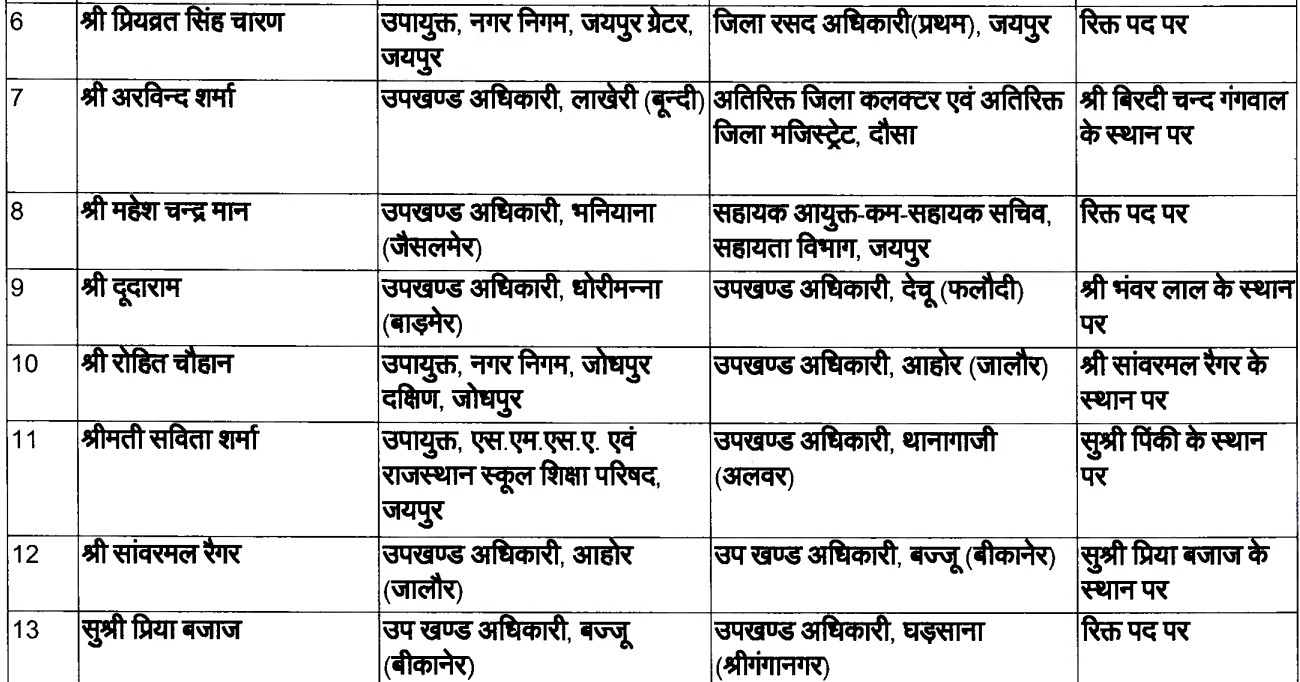 | 6 | श्री प्रियव्रत सिंह चारण | उपायुक्त, नगर निगम, जयपुर ग्रेटर, जयपुर | जिला रसद अधिकारी(प्रथम), जयपुर | रिक्त पद पर |
|---|---|---|---|---|
| 7 | श्री अरविन्द शर्मा | उपखण्ड अधिकारी, लाखेरी (बून्दी) | अतिरिक्त जिला कलक्टर एवं अतिरिक्त जिला मजिस्ट्रेट, दौसा | श्री बिरदी चन्द गंगवाल के स्थान पर |
| 8 | श्री महेश चन्द्र मान | उपखण्ड अधिकारी, भनियाना (जैसलमेर) | सहायक आयुक्त-कम-सहायक सचिव, सहायता विभाग, जयपुर | रिक्त पद पर |
| 9 | श्री दूदाराम | उपखण्ड अधिकारी, धोरीमन्ना (बाड़मेर) | उपखण्ड अधिकारी, देचू (फलौदी) | श्री भंवर लाल के स्थान पर |
| 10 | श्री रोहित चौहान | उपायुक्त, नगर निगम, जोधपुर दक्षिण, जोधपुर | उपखण्ड अधिकारी, आहोर (जालौर) | श्री सांवरमल रैगर के स्थान पर |
| 11 | श्रीमती सविता शर्मा | उपायुक्त, एस.एम.एस.ए. एवं राजस्थान स्कूल शिक्षा परिषद, जयपुर | उपखण्ड अधिकारी, थानागाजी (अलवर) | सुश्री पिंकी के स्थान पर |
| 12 | श्री सांवरमल रैगर | उपखण्ड अधिकारी, आहोर (जालौर) | उप खण्ड अधिकारी, बज्जू (बीकानेर) | सुश्री प्रिया बजाज के स्थान पर |
| 13 | सुश्री प्रिया बजाज | उप खण्ड अधिकारी, बज्जू (बीकानेर) | उपखण्ड अधिकारी, घड़साना (श्रीगंगानगर) | रिक्त पद पर |